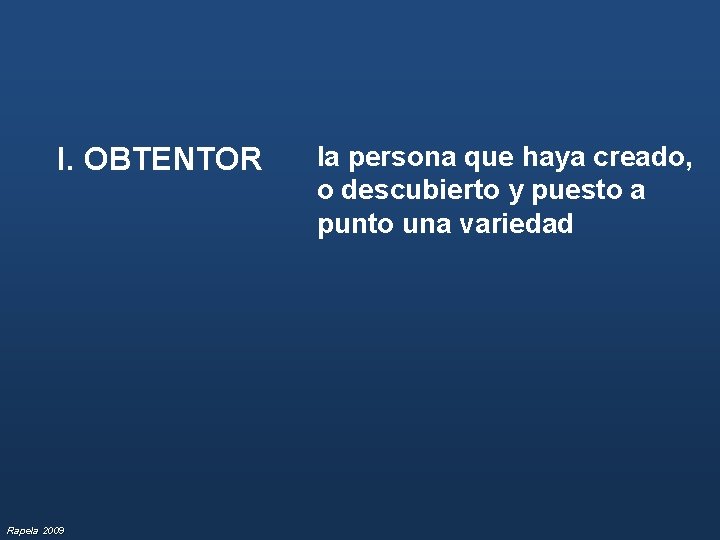 I. OBTENTOR

la persona que haya creado, o descubierto y puesto a punto una variedad

Rapela 2009